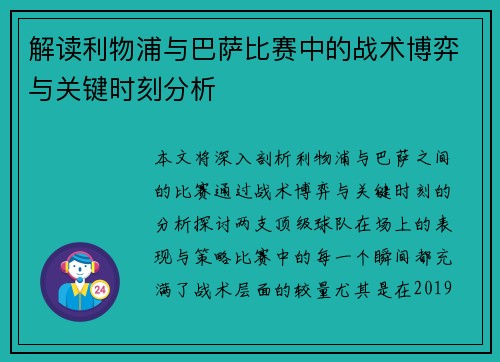 解读利物浦与巴萨比赛中的战术博弈与关键时刻分析

本文将深入剖析利物浦与巴萨之间的比赛通过战术博弈与关键时刻的分析探讨两支顶级球队在场上的表现与策略比赛中的每一个瞬间都充满了战术层面的较量尤其是在2019

24